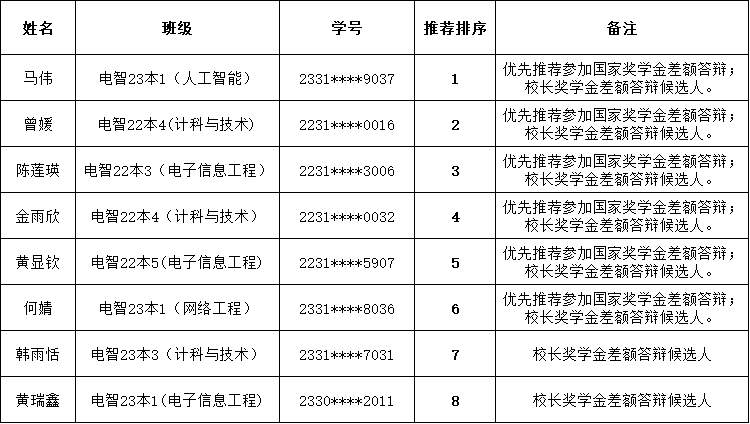 | 姓名 | 班级 | 学号 | 推荐排序 | 备注 |
|---|---|---|---|---|
| 马伟 | 电智23本1（人工智能） | 2331****9037 | 1 | 优先推荐参加国家奖学金差额答辩；校长奖学金差额答辩候选人。 |
| 曾媛 | 电智22本4(计科与技术) | 2231****0016 | 2 | 优先推荐参加国家奖学金差额答辩；校长奖学金差额答辩候选人。 |
| 陈莲瑛 | 电智22本3（电子信息工程） | 2231****3006 | 3 | 优先推荐参加国家奖学金差额答辩；校长奖学金差额答辩候选人。 |
| 金雨欣 | 电智22本4（计科与技术） | 2231****0032 | 4 | 优先推荐参加国家奖学金差额答辩；校长奖学金差额答辩候选人。 |
| 黄显钦 | 电智22本5(电子信息工程) | 2231****5907 | 5 | 优先推荐参加国家奖学金差额答辩；校长奖学金差额答辩候选人。 |
| 何婧 | 电智23本1（网络工程） | 2331****8036 | 6 | 优先推荐参加国家奖学金差额答辩；校长奖学金差额答辩候选人。 |
| 韩雨恬 | 电智23本3（计科与技术） | 2331****7031 | 7 | 校长奖学金差额答辩候选人 |
| 黄瑞鑫 | 电智23本1(电子信息工程) | 2330****2011 | 8 | 校长奖学金差额答辩候选人 |